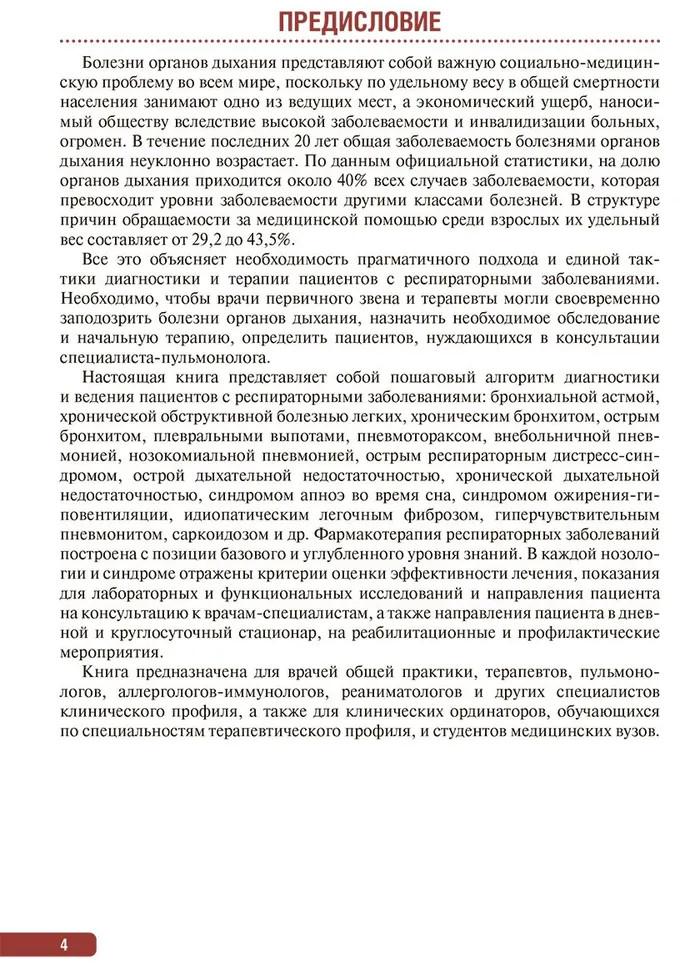 ПРЕДИСЛОВИЕ

Болезни органов дыхания представляют собой важную социально-медицинскую проблему во всем мире, поскольку по удельному весу в общей смертности населения занимают одно из ведущих мест, а экономический ущерб, наносимый обществу вследствие высокой заболеваемости и инвалидизации больных, огромен. В течение последних 20 лет общая заболеваемость болезнями органов дыхания неуклонно возрастает. По данным официальной статистики, на долю органов дыхания приходится около 40% всех случаев заболеваемости, которая превосходит уровни заболеваемости другими классами болезней. В структуре причин обращаемости за медицинской помощью среди взрослых их удельный вес составляет от 29,2 до 43,5%.

Все это объясняет необходимость прагматичного подхода и единой тактики диагностики и терапии пациентов с респираторными заболеваниями. Необходимо, чтобы врачи первичного звена и терапевты могли своевременно заподозрить болезни органов дыхания, назначить необходимое обследование и начальную терапию, определить пациентов, нуждающихся в консультации специалиста-пульмонолога.

Настоящая книга представляет собой пошаговый алгоритм диагностики и ведения пациентов с респираторными заболеваниями: бронхиальной астмой, хронической обструктивной болезнью легких, хроническим бронхитом, острым бронхитом, плевральными выпотами, пневмотораксом, внебольничной пневмонией, нозокомиальной пневмонией, острым респираторным дистресс-синдромом, острой дыхательной недостаточностью, хронической дыхательной недостаточностью, синдромом апноэ во время сна, синдромом ожирения-гиповентиляции, идиопатическим легочным фиброзом, гиперчувствительным пневмонитом, саркоидозом и др. Фармакотерапия респираторных заболеваний построена с позиции базового и углубленного уровня знаний. В каждой нозологии и синдроме отражены критерии оценки эффективности лечения, показания для лабораторных и функциональных исследований и направления пациента на консультацию к врачам-специалистам, а также направления пациента в дневной и круглосуточный стационар, на реабилитационные и профилактические мероприятия.

Книга предназначена для врачей общей практики, терапевтов, пульмонологов, аллергологов-иммунологов, реаниматологов и других специалистов клинического профиля, а также для клинических ординаторов, обучающихся по специальностям терапевтического профиля, и студентов медицинских вузов.

4